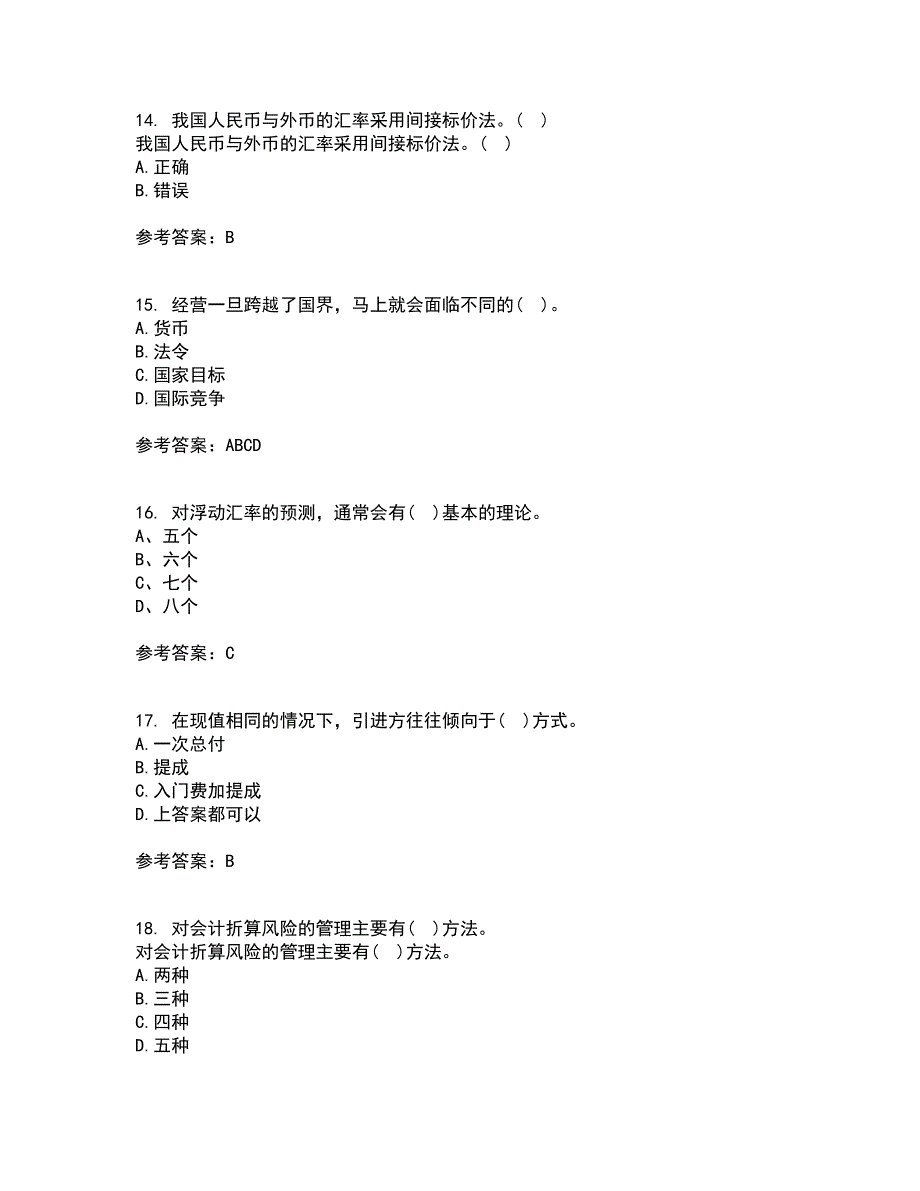 14. 我国人民币与外币的汇率采用间接标价法。( )
我国人民币与外币的汇率采用间接标价法。( )
A.正确
B.错误

参考答案：B

15. 经营一旦跨越了国界，马上就会面临不同的( )。
A.货币
B.法令
C.国家目标
D.国际竞争

参考答案：ABCD

16. 对浮动汇率的预测，通常会有( )基本的理论。
A、五个
B、六个
C、七个
D、八个

参考答案：C

17. 在现值相同的情况下，引进方往往倾向于( )方式。
A.一次总付
B.提成
C.入门费加提成
D.上答案都可以

参考答案：B

18. 对会计折算风险的管理主要有( )方法。
对会计折算风险的管理主要有( )方法。
A.两种
B.三种
C.四种
D.五种